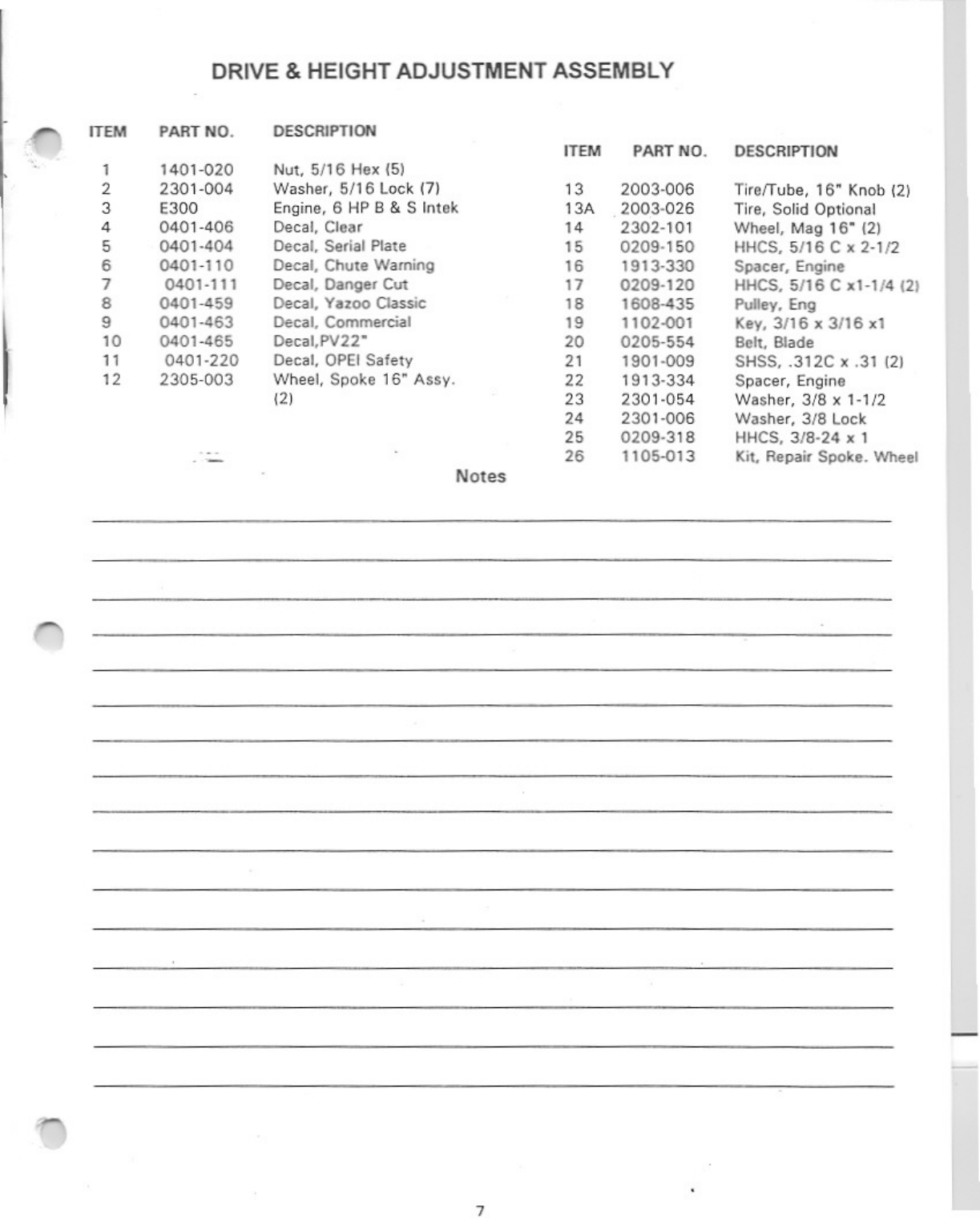 DRIVE & HEIGHT ADJUSTMENT ASSEMBLY

| ITEM | PART NO. | DESCRIPTION |
|---|---|---|
| 1 | 1401-020 | Nut, 5/16 Hex (5) |
| 2 | 2301-004 | Washer, 5/16 Lock (7) |
| 3 | E300 | Engine, 6 HP B & S Intek |
| 4 | 0401-406 | Decal, Clear |
| 5 | 0401-404 | Decal, Serial Plate |
| 6 | 0401-110 | Decal, Chute Warning |
| 7 | 0401-111 | Decal, Danger Cut |
| 8 | 0401-459 | Decal, Yazoo Classic |
| 9 | 0401-463 | Decal, Commercial |
| 10 | 0401-465 | Decal,PV22" |
| 11 | 0401-220 | Decal, OPEI Safety |
| 12 | 2305-003 | Wheel, Spoke 16" Assy. (2) |

| ITEM | PART NO. | DESCRIPTION |
|---|---|---|
| 13 | 2003-006 | Tire/Tube, 16" Knob (2) |
| 13A | 2003-026 | Tire, Solid Optional |
| 14 | 2302-101 | Wheel, Mag 16" (2) |
| 15 | 0209-150 | HHCS, 5/16 C x 2-1/2 |
| 16 | 1913-330 | Spacer, Engine |
| 17 | 0209-120 | HHCS, 5/16 C x1-1/4 (2) |
| 18 | 1608-435 | Pulley, Eng |
| 19 | 1102-001 | Key, 3/16 x 3/16 x1 |
| 20 | 0205-554 | Belt, Blade |
| 21 | 1901-009 | SHSS, .312C x .31 (2) |
| 22 | 1913-334 | Spacer, Engine |
| 23 | 2301-054 | Washer, 3/8 x 1-1/2 |
| 24 | 2301-006 | Washer, 3/8 Lock |
| 25 | 0209-318 | HHCS, 3/8-24 x 1 |
| 26 | 1105-013 | Kit, Repair Spoke. Wheel |

Notes

7